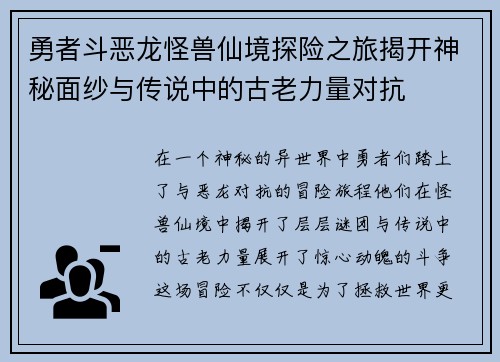 勇者斗恶龙怪兽仙境探险之旅揭开神秘面纱与传说中的古老力量对抗

在一个神秘的异世界中勇者们踏上了与恶龙对抗的冒险旅程他们在怪兽仙境中揭开了层层谜团与传说中的古老力量展开了惊心动魄的斗争这场冒险不仅仅是为了拯救世界更